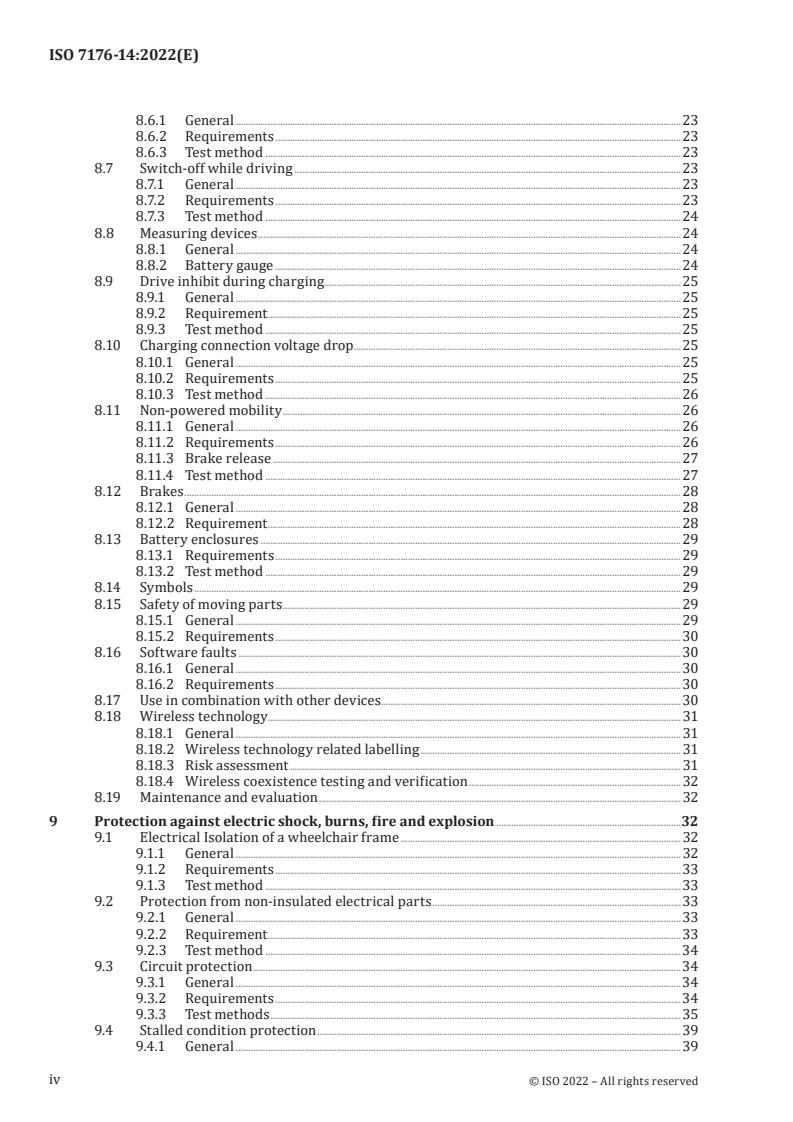 ISO 7176-14:2022(E)

8.6.1 General 23
8.6.2 Requirements 23
8.6.3 Test method 23
8.7 Switch-off while driving 23
8.7.1 General 23
8.7.2 Requirements 23
8.7.3 Test method 24
8.8 Measuring devices 24
8.8.1 General 24
8.8.2 Battery gauge 24
8.9 Drive inhibit during charging 25
8.9.1 General 25
8.9.2 Requirement 25
8.9.3 Test method 25
8.10 Charging connection voltage drop 25
8.10.1 General 25
8.10.2 Requirements 25
8.10.3 Test method 26
8.11 Non-powered mobility 26
8.11.1 General 26
8.11.2 Requirements 26
8.11.3 Brake release 27
8.11.4 Test method 27
8.12 Brakes 28
8.12.1 General 28
8.12.2 Requirement 28
8.13 Battery enclosures 29
8.13.1 Requirements 29
8.13.2 Test method 29
8.14 Symbols 29
8.15 Safety of moving parts 29
8.15.1 General 29
8.15.2 Requirements 30
8.16 Software faults 30
8.16.1 General 30
8.16.2 Requirements 30
8.17 Use in combination with other devices 30
8.18 Wireless technology 31
8.18.1 General 31
8.18.2 Wireless technology related labelling 31
8.18.3 Risk assessment 31
8.18.4 Wireless coexistence testing and verification 32
8.19 Maintenance and evaluation 32
9 Protection against electric shock, burns, fire and explosion 32
9.1 Electrical Isolation of a wheelchair frame 32
9.1.1 General 32
9.1.2 Requirements 33
9.1.3 Test method 33
9.2 Protection from non-insulated electrical parts 33
9.2.1 General 33
9.2.2 Requirement 33
9.2.3 Test method 34
9.3 Circuit protection 34
9.3.1 General 34
9.3.2 Requirements 34
9.3.3 Test methods 35
9.4 Stalled condition protection 39
9.4.1 General 39

iv © ISO 2022 – All rights reserved